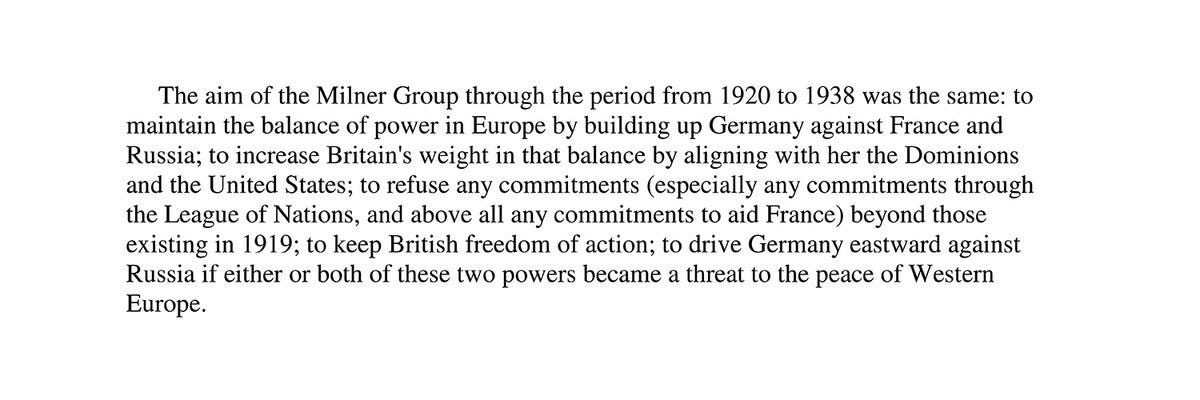 The aim of the Milner Group through the period from 1920 to 1938 was the same: to maintain the balance of power in Europe by building up Germany against France and Russia; to increase Britain's weight in that balance by aligning with her the Dominions and the United States; to refuse any commitments (especially any commitments through the League of Nations, and above all any commitments to aid France) beyond those existing in 1919; to keep British freedom of action; to drive Germany eastward against Russia if either or both of these two powers became a threat to the peace of Western Europe.